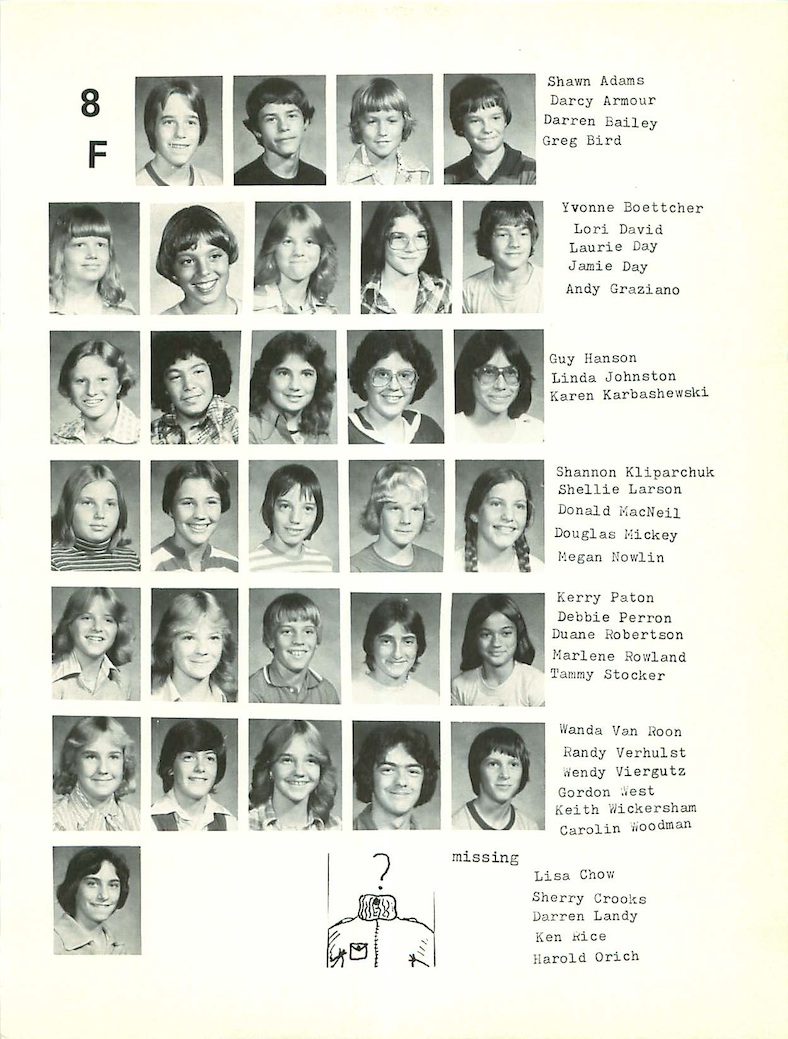 8
F

Shawn Adams
Darcy Armour
Darren Bailey
Greg Bird

Yvonne Boettcher
Lori David
Laurie Day
Jamie Day
Andy Graziano

Guy Hanson
Linda Johnston
Karen Karbashewski

Shannon Kliparchuk
Shellie Larson
Donald MacNeil
Douglas Mickey
Megan Nowlin

Kerry Paton
Debbie Perron
Duane Robertson
Marlene Rowland
Tammy Stocker

Wanda Van Roon
Randy Verhulst
Wendy Viergutz
Gordon West
Keith Wickersham
Carolin Woodman

?

missing
Lisa Chow
Sherry Crooks
Darren Landy
Ken Rice
Harold Orich